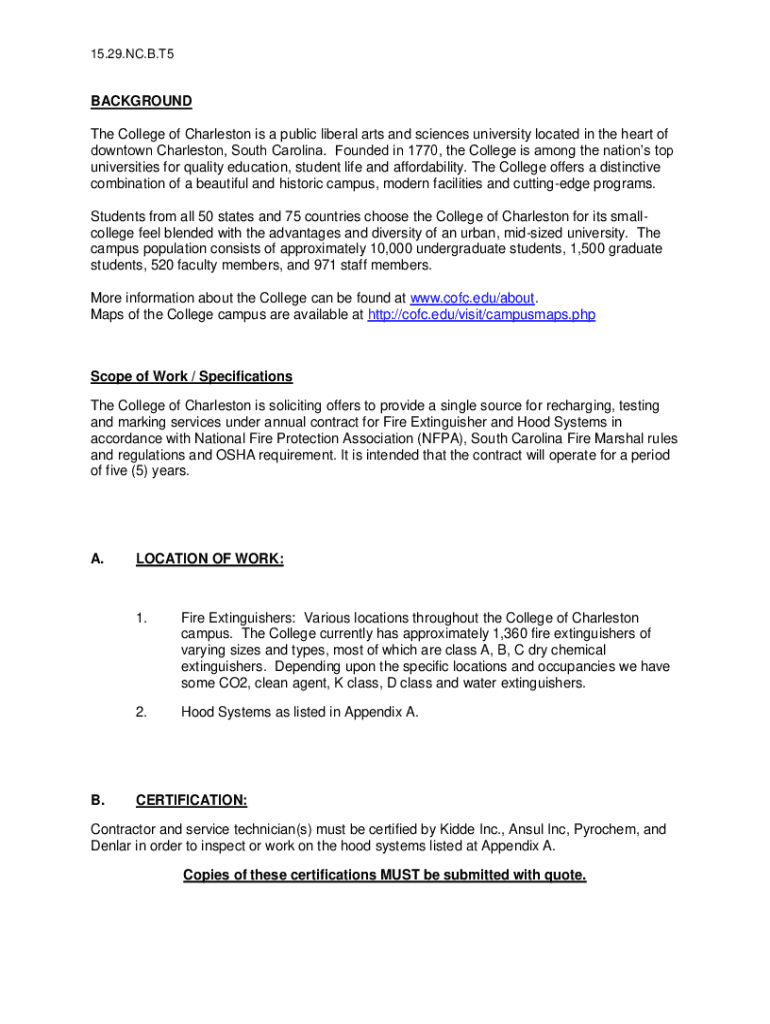 15.29.NC.B.T5

BACKGROUND

The College of Charleston is a public liberal arts and sciences university located in the heart of downtown Charleston, South Carolina. Founded in 1770, the College is among the nation's top universities for quality education, student life and affordability. The College offers a distinctive combination of a beautiful and historic campus, modern facilities and cutting-edge programs.

Students from all 50 states and 75 countries choose the College of Charleston for its small-college feel blended with the advantages and diversity of an urban, mid-sized university. The campus population consists of approximately 10,000 undergraduate students, 1,500 graduate students, 520 faculty members, and 971 staff members.

More information about the College can be found at www.cofc.edu/about.
Maps of the College campus are available at http://cofc.edu/visit/campusmaps.php

Scope of Work / Specifications

The College of Charleston is soliciting offers to provide a single source for recharging, testing and marking services under annual contract for Fire Extinguisher and Hood Systems in accordance with National Fire Protection Association (NFPA), South Carolina Fire Marshal rules and regulations and OSHA requirement. It is intended that the contract will operate for a period of five (5) years.

A. LOCATION OF WORK:

1. Fire Extinguishers: Various locations throughout the College of Charleston campus. The College currently has approximately 1,360 fire extinguishers of varying sizes and types, most of which are class A, B, C dry chemical extinguishers. Depending upon the specific locations and occupancies we have some CO2, clean agent, K class, D class and water extinguishers.

2. Hood Systems as listed in Appendix A.

B. CERTIFICATION:

Contractor and service technician(s) must be certified by Kidde Inc., Ansul Inc, Pyrochem, and Denlar in order to inspect or work on the hood systems listed at Appendix A.

Copies of these certifications MUST be submitted with quote.